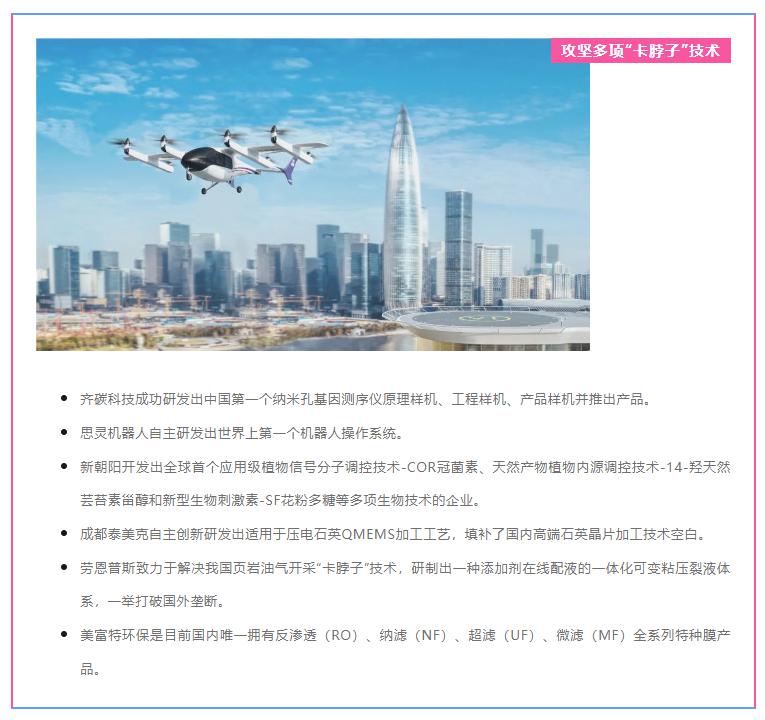 攻坚多项“卡脖子”技术

- 齐碳科技成功研发出中国第一个纳米孔基因测序仪原理样机、工程样机、产品样机并推出产品。
- 思灵机器人自主研发出世界上第一个机器人操作系统。
- 新朝阳开发出全球首个应用级植物信号分子调控技术-COR冠菌素、天然产物植物内源调控技术-14-羟天然芸苔素甾醇和新型生物刺激素-SF花粉多糖等多项生物技术的企业。
- 成都泰美克自主创新研发出适用于压电石英QMEMS加工工艺，填补了国内高端石英晶片加工技术空白。
- 劳恩普斯致力于解决我国页岩油气开采“卡脖子”技术，研制出一种添加剂在线配液的一体化可变粘压裂液体系，一举打破国外垄断。
- 美富特环保是目前国内唯一拥有反渗透（RO）、纳滤（NF）、超滤（UF）、微滤（MF）全系列特种膜产品。